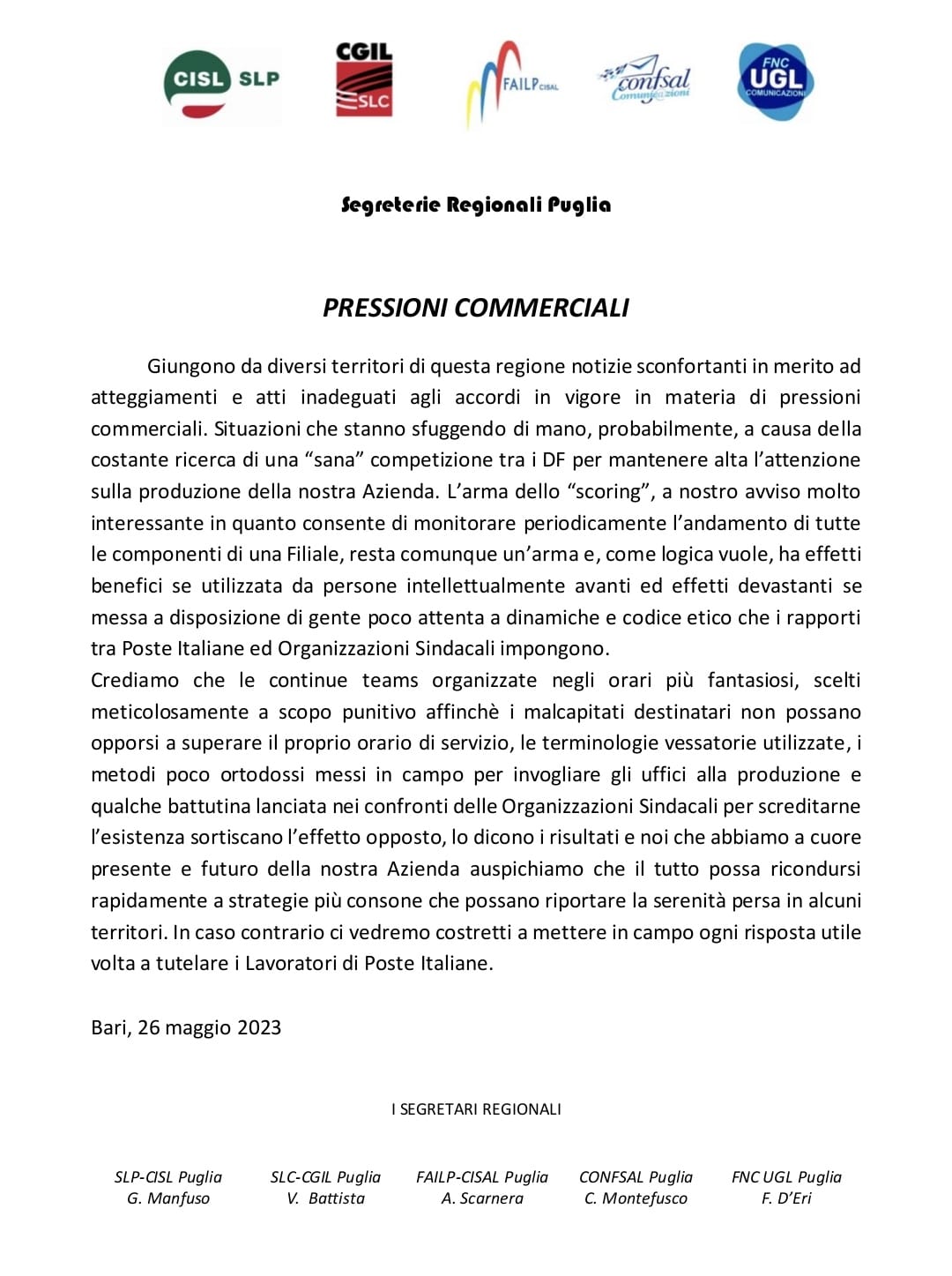 CISL SLP

CGIL SLC

FAILP CISAL

confsal Comunicazioni

FNC UGL COMUNICAZIONI

Segreterie Regionali Puglia

PRESSIONI COMMERCIALI

Giungono da diversi territori di questa regione notizie sconfortanti in merito ad atteggiamenti e atti inadeguati agli accordi in vigore in materia di pressioni commerciali. Situazioni che stanno sfuggendo di mano, probabilmente, a causa della costante ricerca di una “sana” competizione tra i DF per mantenere alta l’attenzione sulla produzione della nostra Azienda. L’arma dello “scoring”, a nostro avviso molto interessante in quanto consente di monitorare periodicamente l’andamento di tutte le componenti di una Filiale, resta comunque un’arma e, come logica vuole, ha effetti benefici se utilizzata da persone intellettualmente avanti ed effetti devastanti se messa a disposizione di gente poco attenta a dinamiche e codice etico che i rapporti tra Poste Italiane ed Organizzazioni Sindacali impongono.
Crediamo che le continue teams organizzate negli orari più fantasiosi, scelti meticolosamente a scopo punitivo affinchè i malcapitati destinatari non possano opporsi a superare il proprio orario di servizio, le terminologie vessatorie utilizzate, i metodi poco ortodossi messi in campo per invogliare gli uffici alla produzione e qualche battutina lanciata nei confronti delle Organizzazioni Sindacali per screditarne l’esistenza sortiscano l’effetto opposto, lo dicono i risultati e noi che abbiamo a cuore presente e futuro della nostra Azienda auspichiamo che il tutto possa ricondursi rapidamente a strategie più consone che possano riportare la serenità persa in alcuni territori. In caso contrario ci vedremo costretti a mettere in campo ogni risposta utile volta a tutelare i Lavoratori di Poste Italiane.

Bari, 26 maggio 2023

I SEGRETARI REGIONALI

SLP-CISL Puglia
G. Manfuso

SLC-CGIL Puglia
V. Battista

FAILP-CISAL Puglia
A. Scarnera

CONFSAL Puglia
C. Montefusco

FNC UGL Puglia
F. D’Eri